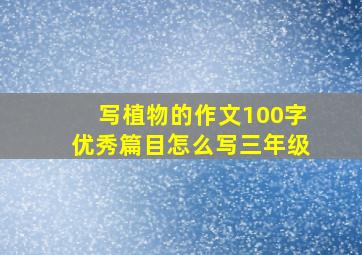 写植物的作文100字
优秀篇目怎么写三年级